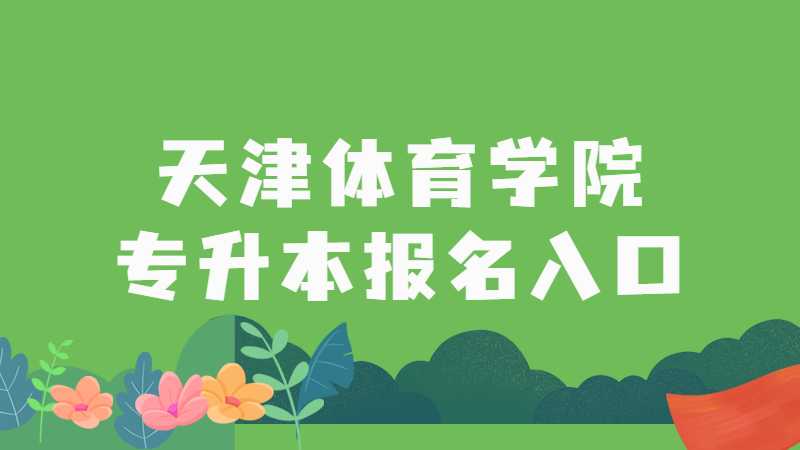 天津体育学院
专升本报名入口